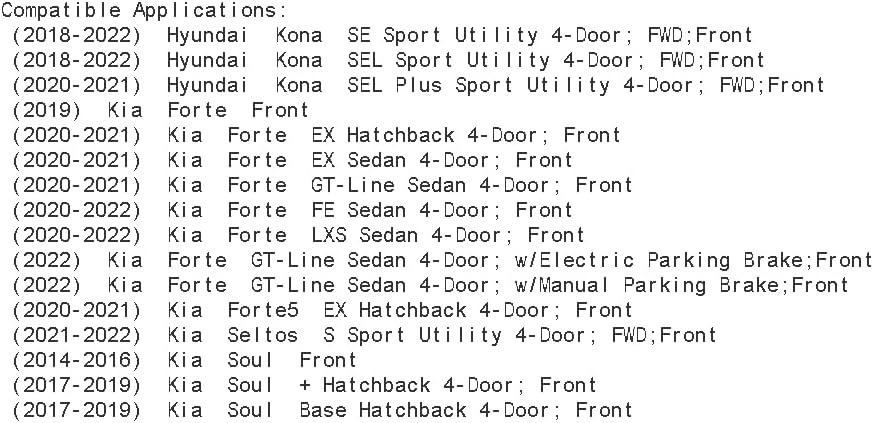 Compatible Applications:
(2018-2022) Hyundai Kona SE Sport Utility 4-Door; FWD;Front
(2018-2022) Hyundai Kona SEL Sport Utility 4-Door; FWD;Front
(2020-2021) Hyundai Kona SEL Plus Sport Utility 4-Door; FWD;Front
(2019) Kia Forte Front
(2020-2021) Kia Forte EX Hatchback 4-Door; Front
(2020-2021) Kia Forte EX Sedan 4-Door; Front
(2020-2021) Kia Forte GT-Line Sedan 4-Door; Front
(2020-2022) Kia Forte FE Sedan 4-Door; Front
(2020-2022) Kia Forte LXS Sedan 4-Door; Front
(2022) Kia Forte GT-Line Sedan 4-Door; w/Electric Parking Brake;Front
(2022) Kia Forte GT-Line Sedan 4-Door; w/Manual Parking Brake;Front
(2020-2021) Kia Forte5 EX Hatchback 4-Door; Front
(2021-2022) Kia Seltos S Sport Utility 4-Door; FWD;Front
(2014-2016) Kia Soul Front
(2017-2019) Kia Soul + Hatchback 4-Door; Front
(2017-2019) Kia Soul Base Hatchback 4-Door; Front